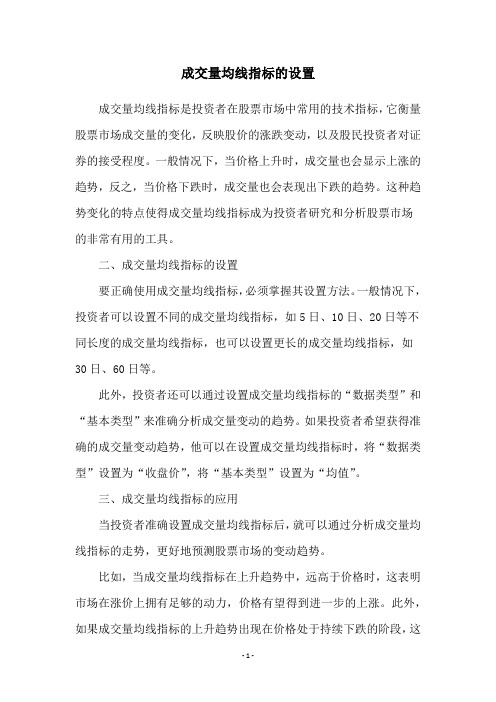 成交量均线指标的设置

成交量均线指标是投资者在股票市场中常用的技术指标，它衡量股票市场成交量的变化，反映股价的涨跌变动，以及股民投资者对证券的接受程度。一般情况下，当价格上升时，成交量也会显示上涨的趋势，反之，当价格下跌时，成交量也会表现出下跌的趋势。这种趋势变化的特点使得成交量均线指标成为投资者研究和分析股票市场的非常有用的工具。

二、成交量均线指标的设置

要正确使用成交量均线指标，必须掌握其设置方法。一般情况下，投资者可以设置不同的成交量均线指标，如5日、10日、20日等不同长度的成交量均线指标，也可以设置更长的成交量均线指标，如30日、60日等。

此外，投资者还可以通过设置成交量均线指标的“数据类型”和“基本类型”来准确分析成交量变动的趋势。如果投资者希望获得准确的成交量变动趋势，他可以在设置成交量均线指标时，将“数据类型”设置为“收盘价”，将“基本类型”设置为“均值”。

三、成交量均线指标的应用

当投资者准确设置成交量均线指标后，就可以通过分析成交量均线指标的走势，更好地预测股票市场的变动趋势。

比如，当成交量均线指标在上升趋势中，远高于价格时，这表明市场在涨价上拥有足够的动力，价格有望得到进一步的上涨。此外，如果成交量均线指标的上升趋势出现在价格处于持续下跌的阶段，这

- 1 -